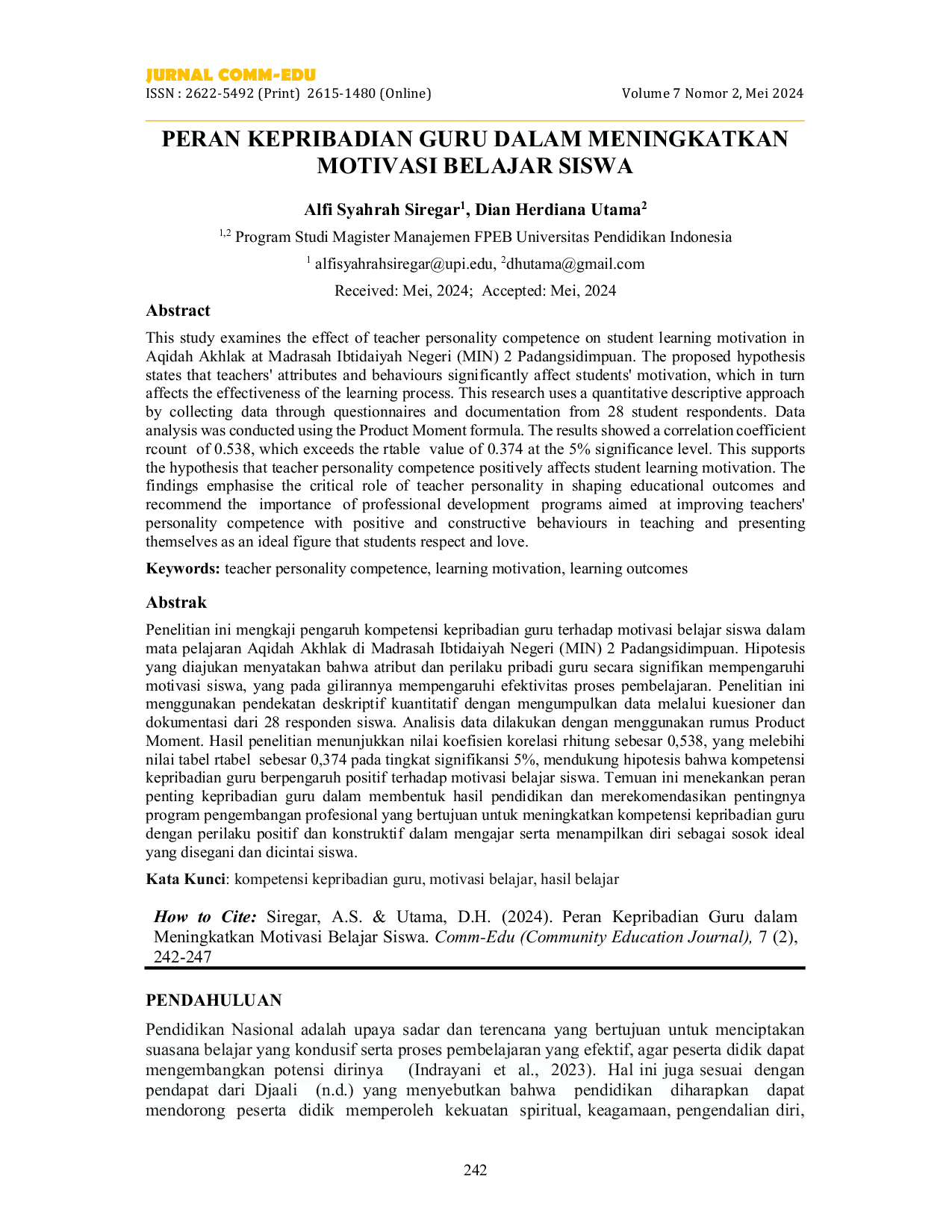 JURNAL COMM-EDU
ISSN : 2622-5492 (Print) 2615-1480 (Online)
Volume 7 Nomor 2, Mei 2024

PERAN KEPRIBADIAN GURU DALAM MENINGKATKAN MOTIVASI BELAJAR SISWA

Alfi Syahrah Siregar$^1$, Dian Herdiana Utama$^2$

$^{1,2}$ Program Studi Magister Manajemen FPEB Universitas Pendidikan Indonesia

$^1$ alfisyahrahsiregar@upi.edu, $^2$dhutama@gmail.com

Received: Mei, 2024; Accepted: Mei, 2024

Abstract

This study examines the effect of teacher personality competence on student learning motivation in Aqidah Akhlak at Madrasah Ibtidaiyah Negeri (MIN) 2 Padangsidimpuan. The proposed hypothesis states that teachers' attributes and behaviours significantly affect students' motivation, which in turn affects the effectiveness of the learning process. This research uses a quantitative descriptive approach by collecting data through questionnaires and documentation from 28 student respondents. Data analysis was conducted using the Product Moment formula. The results showed a correlation coefficient rcount of 0.538, which exceeds the rtable value of 0.374 at the 5% significance level. This supports the hypothesis that teacher personality competence positively affects student learning motivation. The findings emphasise the critical role of teacher personality in shaping educational outcomes and recommend the importance of professional development programs aimed at improving teachers' personality competence with positive and constructive behaviours in teaching and presenting themselves as an ideal figure that students respect and love.

Keywords: teacher personality competence, learning motivation, learning outcomes

Abstrak

Penelitian ini mengkaji pengaruh kompetensi kepribadian guru terhadap motivasi belajar siswa dalam mata pelajaran Aqidah Akhlak di Madrasah Ibtidaiyah Negeri (MIN) 2 Padangsidimpuan. Hipotesis yang diajukan menyatakan bahwa atribut dan perilaku pribadi guru secara signifikan mempengaruhi motivasi siswa, yang pada gilirannya mempengaruhi efektivitas proses pembelajaran. Penelitian ini menggunakan pendekatan deskriptif kuantitatif dengan mengumpulkan data melalui kuesioner dan dokumentasi dari 28 responden siswa. Analisis data dilakukan dengan menggunakan rumus Product Moment. Hasil penelitian menunjukkan nilai koefisien korelasi rhitung sebesar 0,538, yang melebihi nilai tabel rtabel sebesar 0,374 pada tingkat signifikansi 5%, mendukung hipotesis bahwa kompetensi kepribadian guru berpengaruh positif terhadap motivasi belajar siswa. Temuan ini menekankan peran penting kepribadian guru dalam membentuk hasil pendidikan dan merekomendasikan pentingnya program pengembangan profesional yang bertujuan untuk meningkatkan kompetensi kepribadian guru dengan perilaku positif dan konstruktif dalam mengajar serta menampilkan diri sebagai sosok ideal yang disegani dan dicintai siswa.

Kata Kunci: kompetensi kepribadian guru, motivasi belajar, hasil belajar

How to Cite: Siregar, A.S. & Utama, D.H. (2024). Peran Kepribadian Guru dalam Meningkatkan Motivasi Belajar Siswa. Comm-Edu (Community Education Journal), 7 (2), 242-247

PENDAHULUAN

Pendidikan Nasional adalah upaya sadar dan terencana yang bertujuan untuk menciptakan suasana belajar yang kondusif serta proses pembelajaran yang efektif, agar peserta didik dapat mengembangkan potensi dirinya (Indrayani et al., 2023). Hal ini juga sesuai dengan pendapat dari Djaali (n.d.) yang menyebutkan bahwa pendidikan diharapkan dapat mendorong peserta didik memperoleh kekuatan spiritual, keagamaan, pengendalian diri,

242